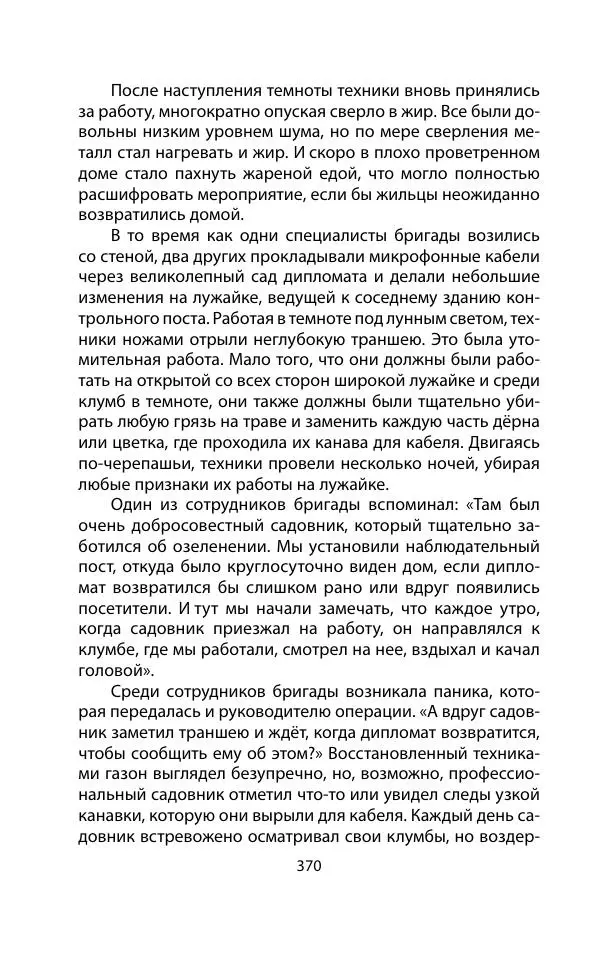 После наступления темноты техники вновь принялись за работу, многократно опуская сверло в жир. Все были довольны низким уровнем шума, но по мере сверления металл стал нагревать и жир. И скоро в плохо проветренном доме стало пахнуть жареной едой, что могло полностью расшифровать мероприятие, если бы жильцы неожиданно возвратились домой.

В то время как одни специалисты бригады возились со стеной, два других прокладывали микрофонные кабели через великолепный сад дипломата и делали небольшие изменения на лужайке, ведущей к соседнему зданию контрольного поста. Работая в темноте под лунным светом, техники ножами отрыли неглубокую траншею. Это была утомительная работа. Мало того, что они должны были работать на открытой со всех сторон широкой лужайке и среди клумб в темноте, они также должны были тщательно убирать любую грязь на траве и заменить каждую часть дёрна или цветка, где проходила их канава для кабеля. Двигаясь по-черепашьи, техники провели несколько ночей, убирая любые признаки их работы на лужайке.

Один из сотрудников бригады вспоминал: «Там был очень добросовестный садовник, который тщательно заботился об озеленении. Мы установили наблюдательный пост, откуда было круглосуточно виден дом, если дипломат возвратился бы слишком рано или вдруг появились посетители. И тут мы начали замечать, что каждое утро, когда садовник приезжал на работу, он направлялся к клумбе, где мы работали, смотрел на нее, вздыхал и качал головой».

Среди сотрудников бригады возникала паника, которая передалась и руководителю операции. «А вдруг садовник заметил траншею и ждёт, когда дипломат возвратится, чтобы сообщить ему об этом?» Восстановленный техниками газон выглядел безупречно, но, возможно, профессиональный садовник отметил что-то или увидел следы узкой канавки, которую они вырыли для кабеля. Каждый день садовник встревожено осматривал свои клумбы, но воздер-

370